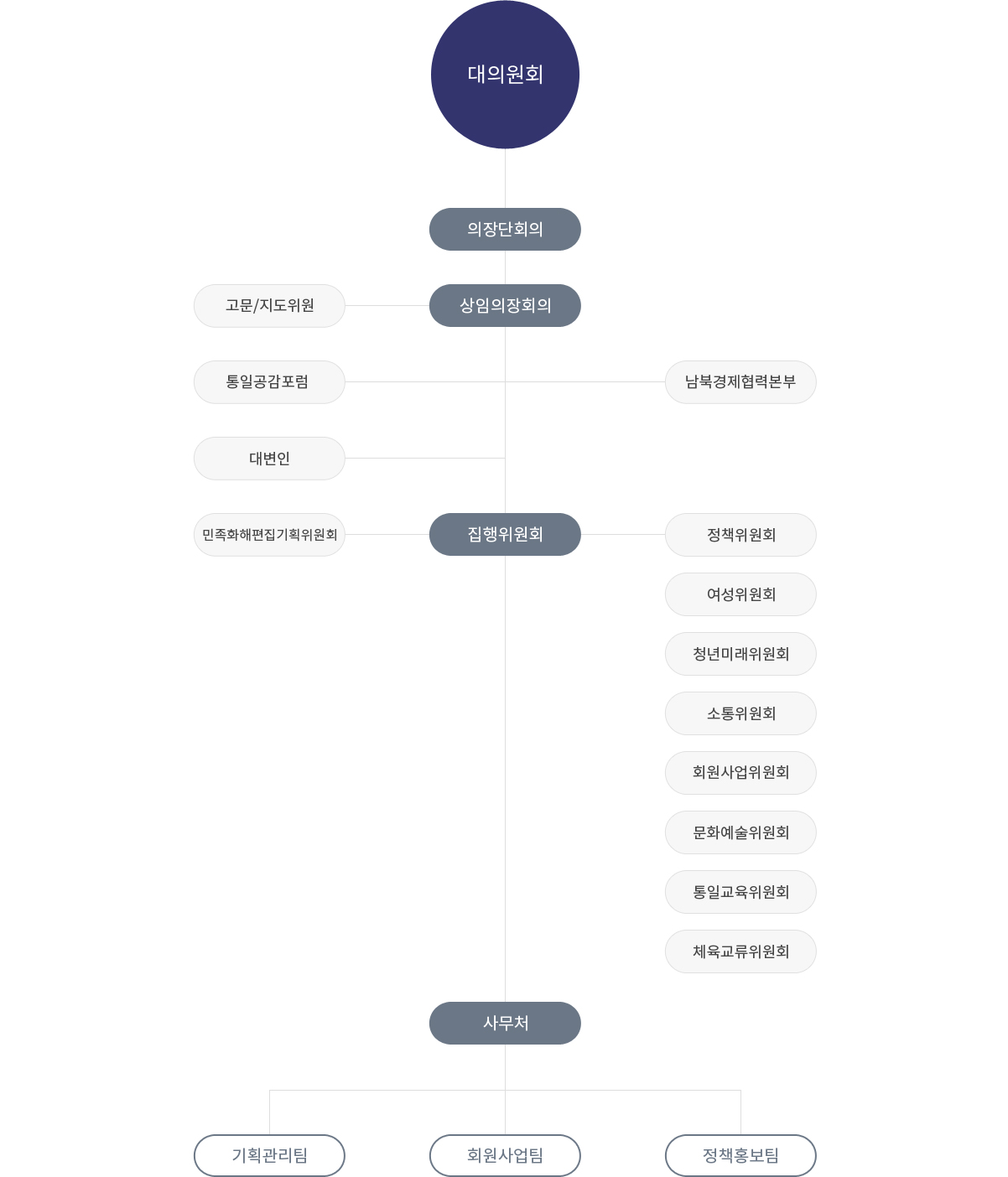 대의원회

의장단회의

고문/지도위원

상임의장회의

통일공감포럼

남북경제협력본부

대변인

민족화해편집기획위원회

집행위원회

정책위원회

여성위원회

청년미래위원회

소통위원회

회원사업위원회

문화예술위원회

통일교육위원회

체육교류위원회

사무처

기획관리팀

회원사업팀

정책홍보팀